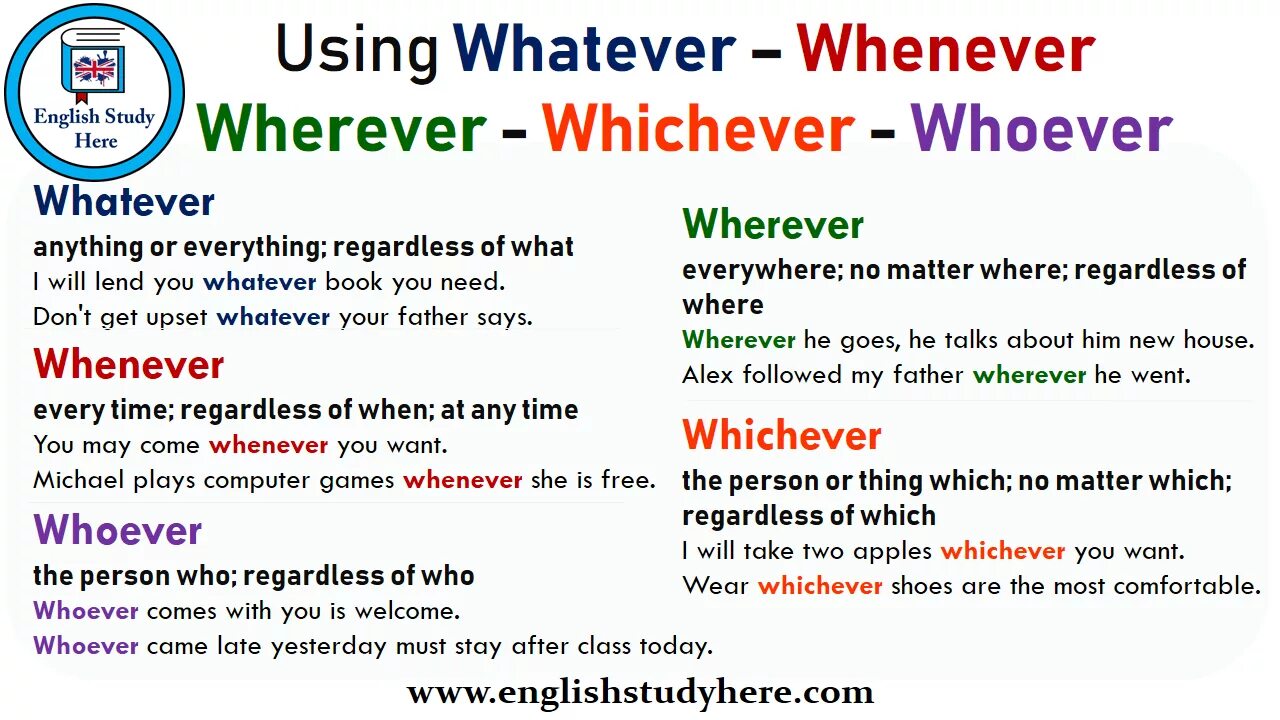 English Study Here

Using Whatever – Whenever
Wherever – Whichever – Whoever

Whatever
anything or everything; regardless of what
I will lend you whatever book you need.
Don't get upset whatever your father says.

Whenever
every time; regardless of when; at any time
You may come whenever you want.
Michael plays computer games whenever she is free.

Whoever
the person who; regardless of who
Whoever comes with you is welcome.
Whoever came late yesterday must stay after class today.

Wherever
everywhere; no matter where; regardless of where
Wherever he goes, he talks about him new house.
Alex followed my father wherever he went.

Whichever
the person or thing which; no matter which; regardless of which
I will take two apples whichever you want.
Wear whichever shoes are the most comfortable.

www.englishstudyhere.com